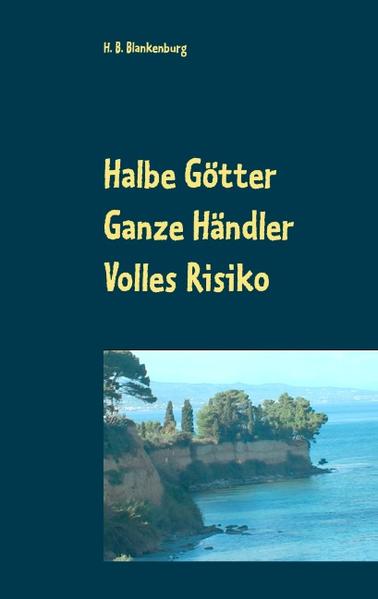 H. B. Blankenburg

Halbe Götter
Ganze Händler
Volles Risiko